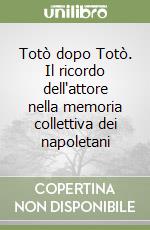 unilibro

Totò dopo Totò. Il ricordo dell'attore nella memoria collettiva dei napoletani

COPERTINA NON DISPONIBILE